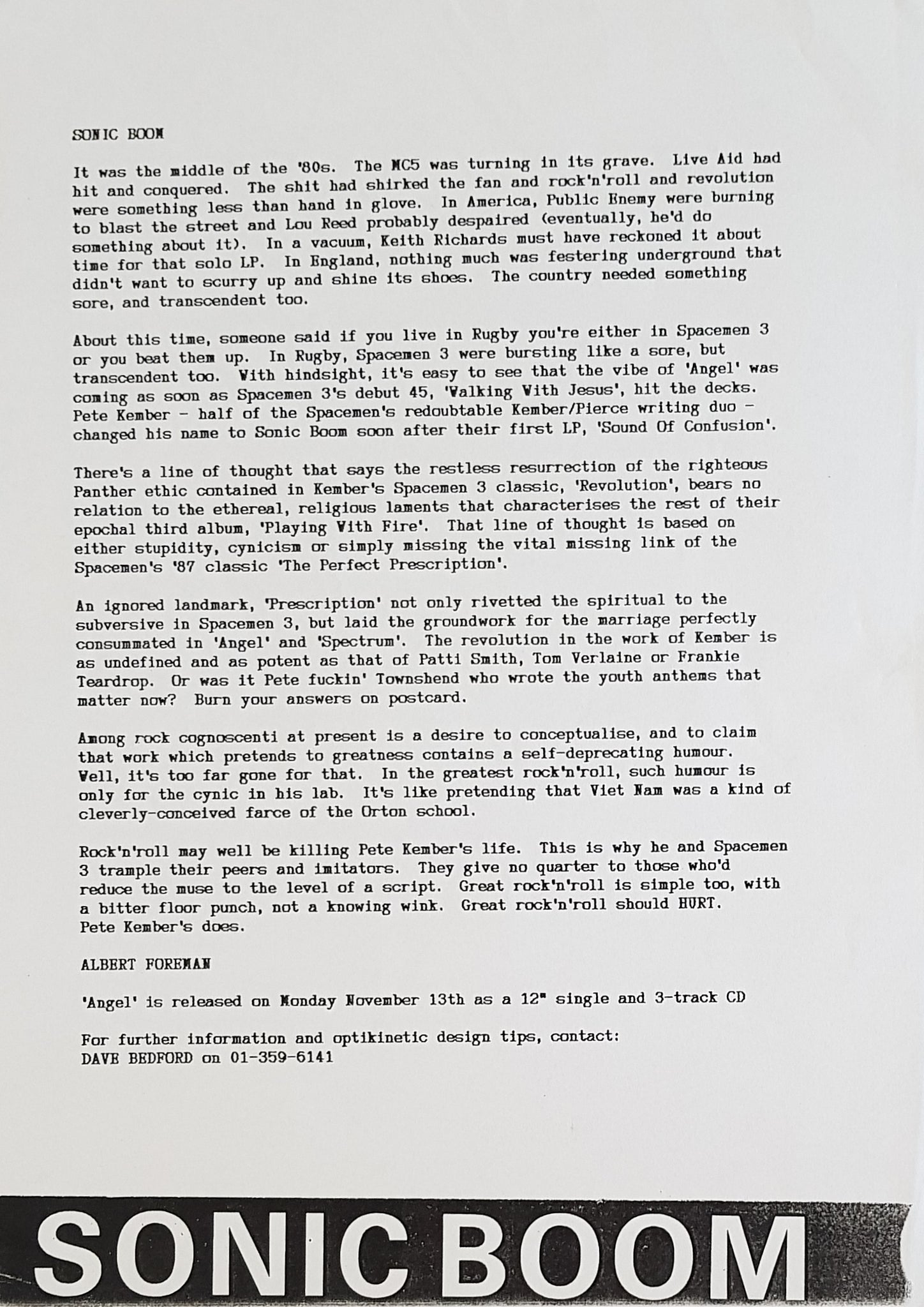 SONIC BOOM

It was the middle of the '80s. The MC5 was turning in its grave. Live Aid had hit and conquered. The shit had shirked the fan and rock'n'roll and revolution were something less than hand in glove. In America, Public Enemy were burning to blast the street and Lou Reed probably despaired (eventually, he'd do something about it). In a vacuum, Keith Richards must have reckoned it about time for that solo LP. In England, nothing much was festering underground that didn't want to scurry up and shine its shoes. The country needed something sore, and transcendent too.

About this time, someone said if you live in Rugby you're either in Spacemen 3 or you beat them up. In Rugby, Spacemen 3 were bursting like a sore, but transcendent too. With hindsight, it's easy to see that the vibe of 'Angel' was coming as soon as Spacemen 3's debut 45, 'Walking With Jesus', hit the decks. Pete Kember - half of the Spacemen's redoubtable Kember/Pierce writing duo - changed his name to Sonic Boom soon after their first LP, 'Sound Of Confusion'.

There's a line of thought that says the restless resurrection of the righteous Panther ethic contained in Kember's Spacemen 3 classic, 'Revolution', bears no relation to the ethereal, religious laments that characterises the rest of their epochal third album, 'Playing With Fire'. That line of thought is based on either stupidity, cynicism or simply missing the vital missing link of the Spacemen's '87 classic 'The Perfect Prescription'.

An ignored landmark, 'Prescription' not only rivetted the spiritual to the subversive in Spacemen 3, but laid the groundwork for the marriage perfectly consummated in 'Angel' and 'Spectrum'. The revolution in the work of Kember is as undefined and as potent as that of Patti Smith, Tom Verlaine or Frankie Teardrop. Or was it Pete fuckin' Townshend who wrote the youth anthems that matter now? Burn your answers on postcard.

Among rock cognoscenti at present is a desire to conceptualise, and to claim that work which pretends to greatness contains a self-deprecating humour. Well, it's too far gone for that. In the greatest rock'n'roll, such humour is only for the cynic in his lab. It's like pretending that Viet Nam was a kind of cleverly-conceived farce of the Orton school.

Rock'n'roll may well be killing Pete Kember's life. This is why he and Spacemen 3 trample their peers and imitators. They give no quarter to those who'd reduce the muse to the level of a script. Great rock'n'roll is simple too, with a bitter floor punch, not a knowing wink. Great rock'n'roll should HURT. Pete Kember's does.

ALBERT FOREMAN

'Angel' is released on Monday November 13th as a 12" single and 3-track CD

For further information and optikinetic design tips, contact:
DAVE BEDFORD on 01-359-6141

SONIC BOOM